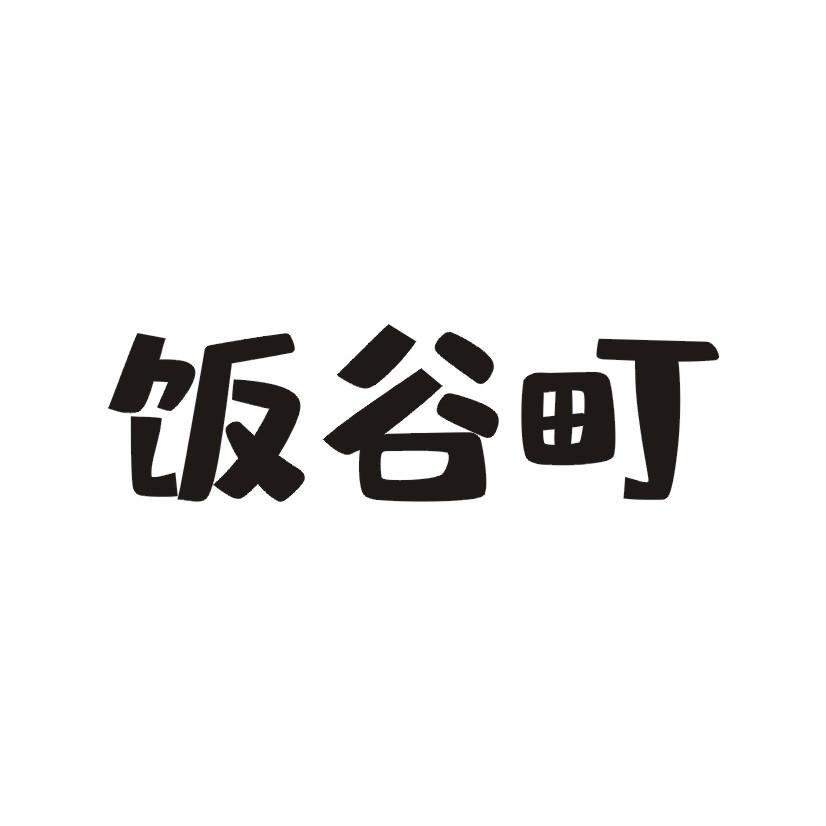 饭谷町